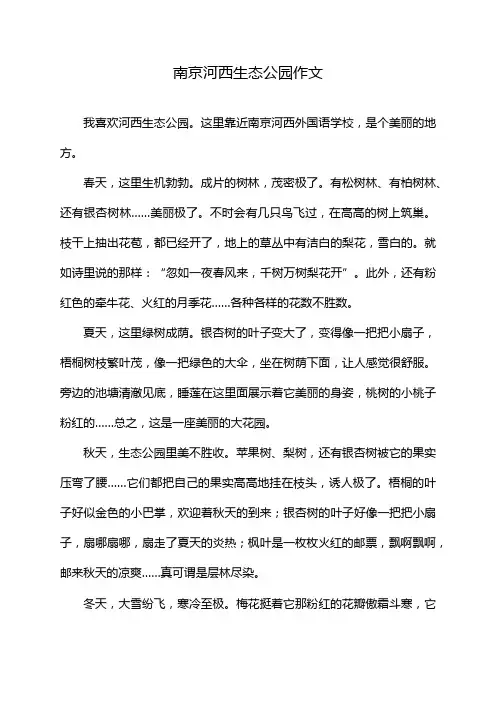 南京河西生态公园作文

我喜欢河西生态公园。这里靠近南京河西外国语学校，是个美丽的地方。

春天，这里生机勃勃。成片的树林，茂密极了。有松树林、有柏树林、还有银杏树林……美丽极了。不时会有几只鸟飞过，在高高的树上筑巢。枝干上抽出花苞，都已经开了，地上的草丛中有洁白的梨花，雪白的。就如诗里说的那样：“忽如一夜春风来，千树万树梨花开”。此外，还有粉红色的牵牛花、火红的月季花……各种各样的花数不胜数。

夏天，这里绿树成荫。银杏树的叶子变大了，变得像一把把小扇子，梧桐树枝繁叶茂，像一把绿色的大伞，坐在树荫下面，让人感觉很舒服。旁边的池塘清澈见底，睡莲在这里面展示着它美丽的身姿，桃树的小桃子粉红的……总之，这是一座美丽的大花园。

秋天，生态公园里美不胜收。苹果树、梨树，还有银杏树被它的果实压弯了腰……它们都把自己的果实高高地挂在枝头，诱人极了。梧桐的叶子好似金色的小巴掌，欢迎着秋天的到来；银杏树的叶子好像一把把小扇子，扇哪扇哪，扇走了夏天的炎热；枫叶是一枚枚火红的邮票，飘啊飘啊，邮来秋天的凉爽……真可谓是层林尽染。

冬天，大雪纷飞，寒冷至极。梅花挺着它那粉红的花瓣傲霜斗寒，它